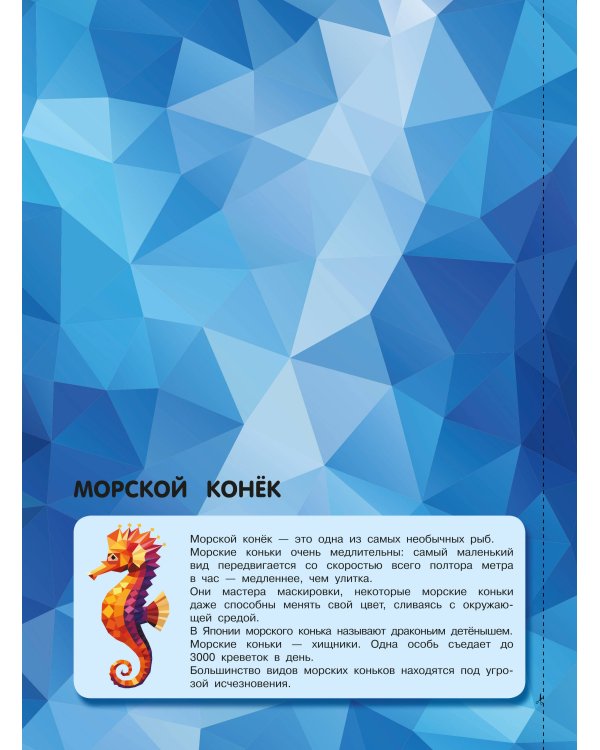 МОРСКОЙ КОНЁК

Морской конёк — это одна из самых необычных рыб.
Морские коньки очень медлительны: самый маленький вид передвигается со скоростью всего полтора метра в час — медленнее, чем улитка.
Они мастера маскировки, некоторые морские коньки даже способны менять свой цвет, сливаясь с окружающей средой.
В Японии морского конька называют драконьим детёнышем.
Морские коньки — хищники. Одна особь съедает до 3000 креветок в день.
Большинство видов морских коньков находятся под угрозой исчезновения.